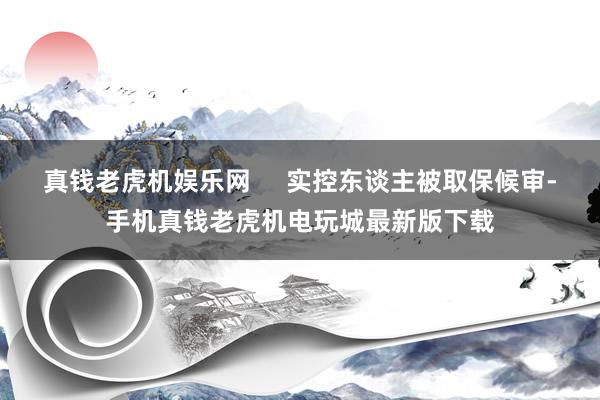 真钱老虎机娱乐网　实控东谈主被取保候审-手机真钱老虎机电玩城最新版下载